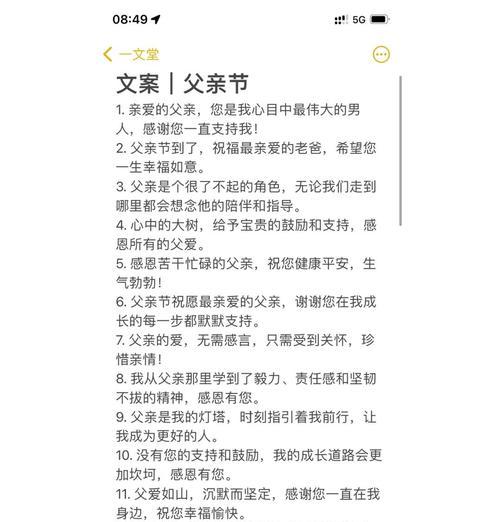 08:49

5G

一文堂

文案｜父亲节

1. 亲爱的父亲，您是我心目中最伟大的男人，感谢您一直支持我！

2. 父亲节到了，祝福最亲爱的老爸，希望您一生幸福如意。

3. 父亲是个很了不起的角色，无论我们走到哪里都会想念他的陪伴和指导。

4. 心中的大树，给予宝贵的鼓励和支持，感恩所有的父爱。

5. 感恩苦干忙碌的父亲，祝您健康平安，生气勃勃！

6. 父亲节祝愿最亲爱的父亲，谢谢您在我成长的每一步都默默支持。

7. 父亲的爱，无需感言，只需受到关怀，珍惜亲情！

8. 我从父亲那里学到了毅力、责任感和坚韧不拔的精神，感恩有您。

9. 父亲是我的灯塔，时刻指引着我前行，让我成为更好的人。

10. 没有您的支持和鼓励，我的成长道路会更加坎坷，感恩有您。

11. 父爱如山，沉默而坚定，感谢您一直在我身边，祝您幸福愉快。